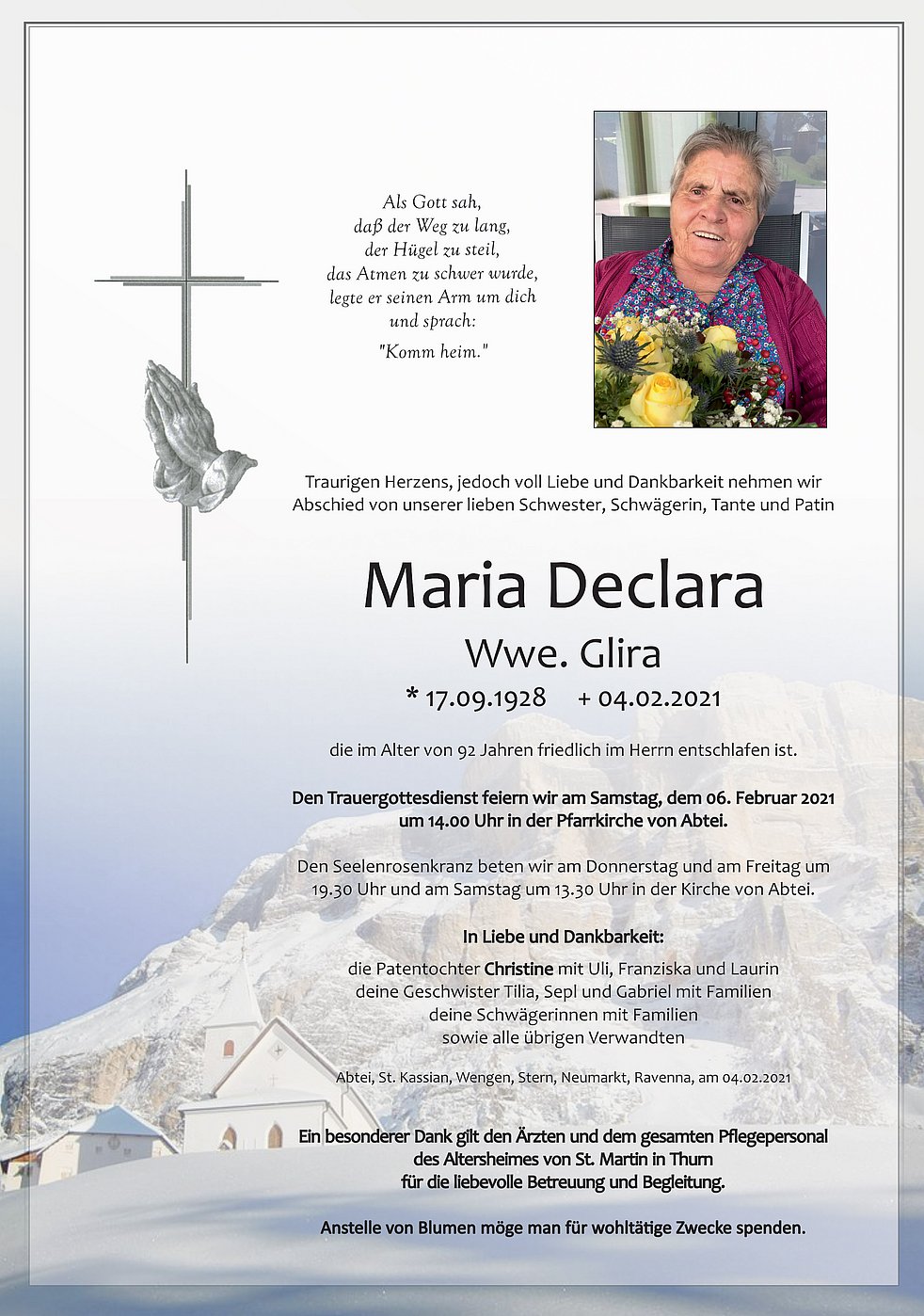 Als Gott sah,
daß der Weg zu lang,
der Hügel zu steil,
das Atmen zu schwer wurde,
legte er seinen Arm um dich
und sprach:
"Komm heim."

Traurigen Herzens, jedoch voll Liebe und Dankbarkeit nehmen wir Abschied von unserer lieben Schwester, Schwägerin, Tante und Patin

Maria Declara

Wwe. Glira

* 17.09.1928 + 04.02.2021

die im Alter von 92 Jahren friedlich im Herrn entschlafen ist.

Den Trauergottesdienst feiern wir am Samstag, dem 06. Februar 2021 um 14.00 Uhr in der Pfarrkirche von Abtei.

Den Seelenrosenkranz beten wir am Donnerstag und am Freitag um 19.30 Uhr und am Samstag um 13.30 Uhr in der Kirche von Abtei.

In Liebe und Dankbarkeit:

die Patentochter Christine mit Uli, Franziska und Laurin
deine Geschwister Tilia, Sepl und Gabriel mit Familien
deine Schwägerinnen mit Familien
sowie alle übrigen Verwandten

Abtei, St. Kassian, Wengen, Stern, Neumarkt, Ravenna, am 04.02.2021

Ein besonderer Dank gilt den Ärzten und dem gesamten Pflegepersonal des Altersheimes von St. Martin in Thurn für die liebevolle Betreuung und Begleitung.

Anstelle von Blumen möge man für wohltätige Zwecke spenden.